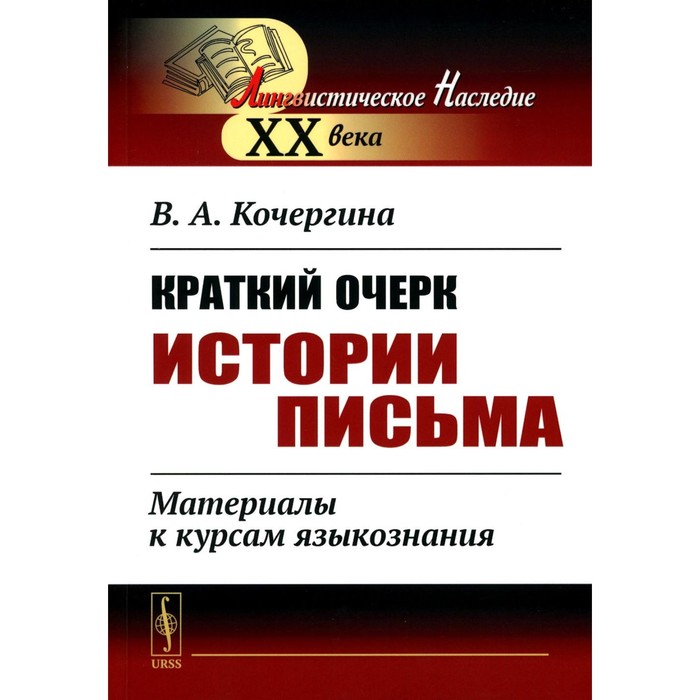 Лингвистическое Наследие
XX века

В. А. Кочергина

КРАТКИЙ ОЧЕРК
ИСТОРИИ
ПИСЬМА

Материалы
к курсам языкознания

URSS